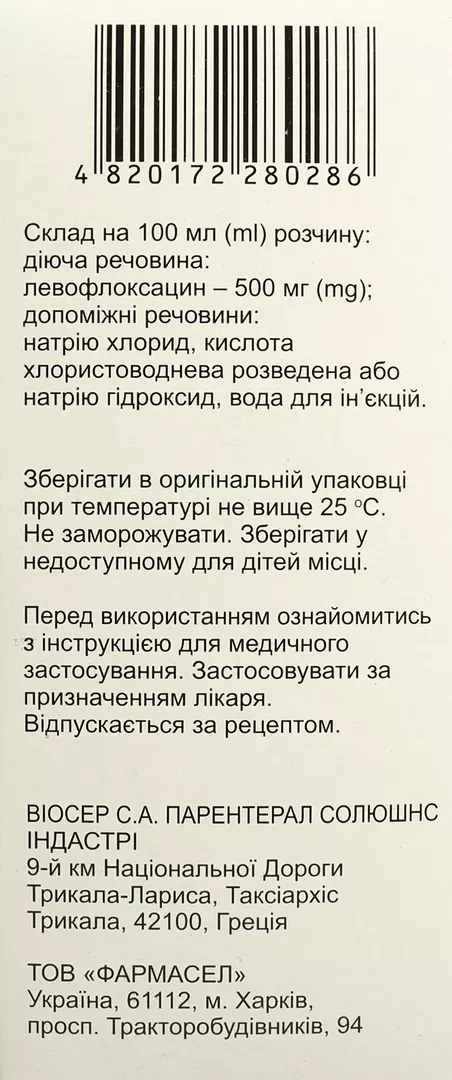 4 820172 280286

Склад на 100 мл (ml) розчину:
діюча речовина:
левофлоксацин – 500 мг (mg);
допоміжні речовини:
натрію хлорид, кислота хлористоводнева розведена або натрію гідроксид, вода для ін'єкцій.

Зберігати в оригінальній упаковці при температурі не вище 25 °C.
Не заморожувати. Зберігати у недоступному для дітей місці.

Перед використанням ознайомитись з інструкцією для медичного застосування. Застосовувати за призначенням лікаря.
Відпускається за рецептом.

ВІОСЕР С.А. ПАРЕНТЕРАЛ СОЛЮШНС ІНДАСТРІ
9-й км Національної Дороги Трикала-Лариса, Таксіархіс Трикала, 42100, Греція

ТОВ «ФАРМАСЕЛ»
Україна, 61112, м. Харків, просп. Тракторобудівників, 94